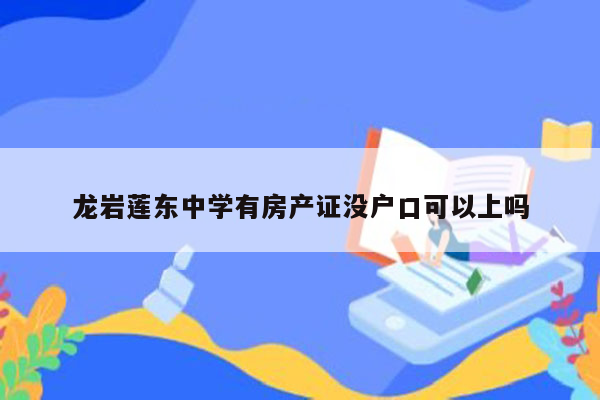 龙岩莲东中学有房产证没户口可以上吗